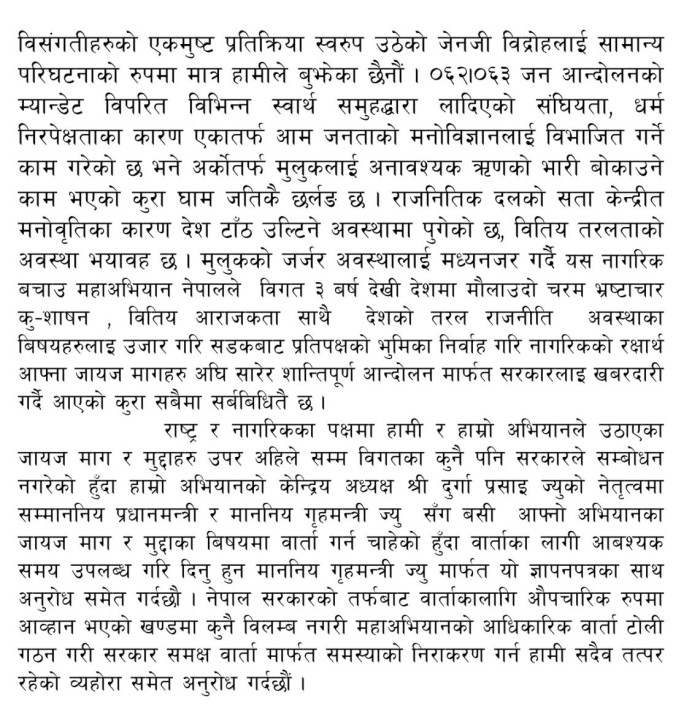 विसंगतीहरुको एकमुष्ट प्रतिक्रिया स्वरुप उठेको जेनजी विद्रोहलाई सामान्य परिघटनाको रुपमा मात्र हामीले बुझेका छैनौं । ०६२।०६३ जन आन्दोलनको म्यान्डेट विपरित विभिन्न स्वार्थ समुहद्धारा लादिएको संघियता, धर्म निरपेक्षताका कारण एकातर्फ आम जनताको मनोविज्ञानलाई विभाजित गर्ने काम गरेको छ भने अर्कोतर्फ मुलुकलाई अनावश्यक ऋणको भारी बोकाउने काम भएको कुरा घाम जतिकै छर्लङ छ । राजनितिक दलको सता केन्द्रीत मनोवृतिका कारण देश टाँठ उल्टिने अवस्थामा पुगेको छ, वितिय तरलताको अवस्था भयावह छ । मुलुकको जर्जर अवस्थालाई मध्यनजर गर्दै यस नागरिक बचाउ महाअभियान नेपालले विगत ३ बर्ष देखी देशमा मौलाउदो चरम भ्रष्टाचार कु-शाषन , वितिय आराजकता साथै देशको तरल राजनीति अवस्थाका बिषयहरुलाइ उजार गरि सडकबाट प्रतिपक्षको भुमिका निर्वाह गरि नागरिकको रक्षार्थ आफ्ना जायज मागहरु अघि सारेर शान्तिपूर्ण आन्दोलन मार्फत सरकारलाइ खबरदारी गर्दै आएको कुरा सबैमा सर्बबिधितै छ ।

राष्ट्र र नागरिकका पक्षमा हामी र हाम्रो अभियानले उठाएका जायज माग र मुद्दाहरु उपर अहिले सम्म विगतका कुनै पनि सरकारले सम्बोधन नगरेको हुँदा हाम्रो अभियानको केन्द्रिय अध्यक्ष श्री दुर्गा प्रसाइ ज्युको नेतृत्वमा सम्माननिय प्रधानमन्त्री र माननिय गृहमन्त्री ज्यु सँग बसी आफ्नो अभियानका जायज माग र मुद्दाका बिषयमा वार्ता गर्न चाहेको हुँदा वार्ताका लागी आबश्यक समय उपलब्ध गरि दिनु हुन माननिय गृहमन्त्री ज्यु मार्फत यो ज्ञापनपत्रका साथ अनुरोध समेत गर्दछौ । नेपाल सरकारको तर्फबाट वार्ताकालागि औपचारिक रुपमा आव्हान भएको खण्डमा कुनै विलम्ब नगरी महाअभियानको आधिकारिक वार्ता टोली गठन गरी सरकार समक्ष वार्ता मार्फत समस्याको निराकरण गर्न हामी सदैव तत्पर रहेको व्यहोरा समेत अनुरोध गर्दछौं ।